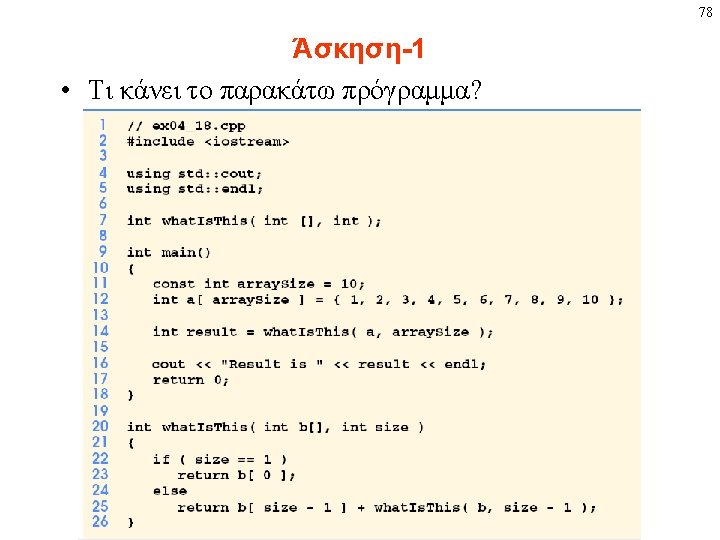 78

Άσκηση-1

• Τι κάνει το παρακάτω πρόγραμμα?

1 // ex04_18.cpp
2 #include <iostream>
3
4 using std::cout;
5 using std::endl;
6
7 int whatIsThis( int [], int );
8
9 int main()
10 {
11 const int arraySize = 10;
12 int a[ arraySize ] = { 1, 2, 3, 4, 5, 6, 7, 8, 9, 10 };
13
14 int result = whatIsThis( a, arraySize );
15
16 cout << "Result is " << result << endl;
17 return 0;
18 }
19
20 int whatIsThis( int b[], int size )
21 {
22 if ( size == 1 )
23 return b[ 0 ];
24 else
25 return b[ size - 1 ] + whatIsThis( b, size - 1 );
26 }